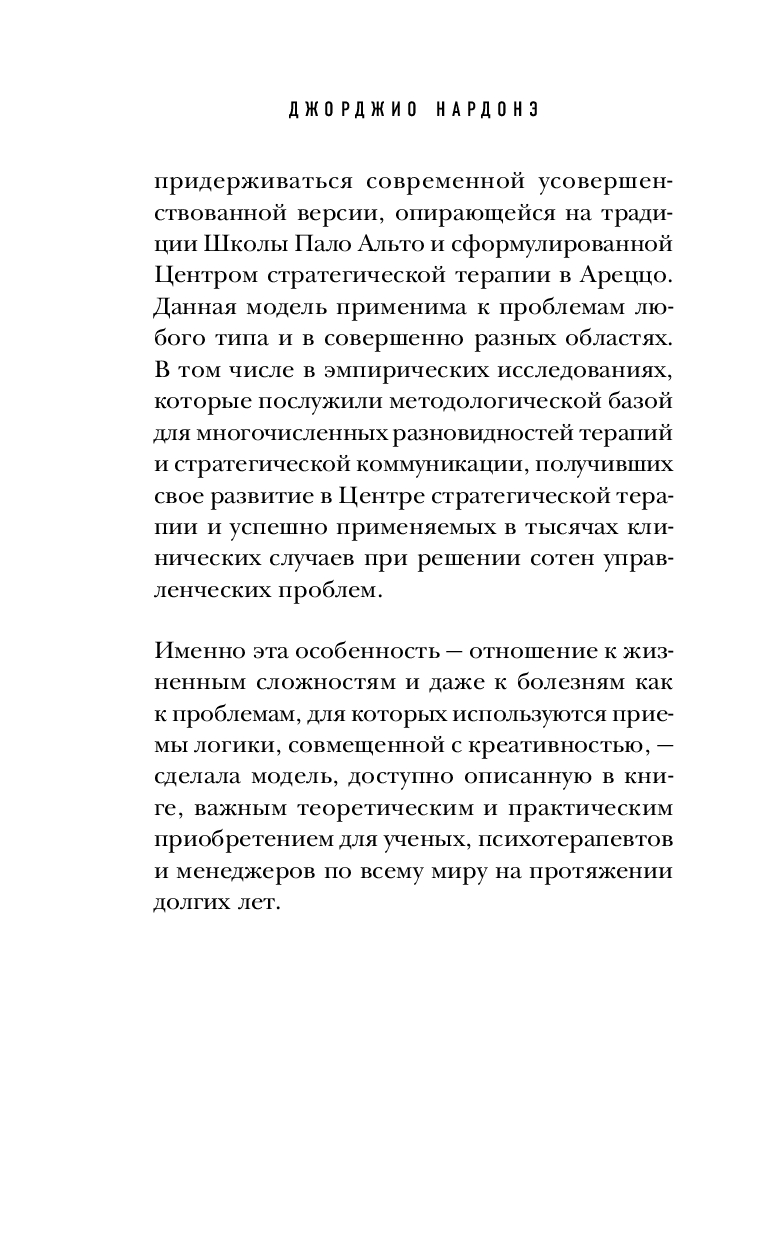 ДЖОРДЖИО НАРДОНЭ

придерживаться современной усовершенствованной версии, опирающейся на традиции Школы Пало Альто и сформулированной Центром стратегической терапии в Ареццо. Данная модель применима к проблемам любого типа и в совершенно разных областях. В том числе в эмпирических исследованиях, которые послужили методологической базой для многочисленных разновидностей терапий и стратегической коммуникации, получивших свое развитие в Центре стратегической терапии и успешно применяемых в тысячах клинических случаев при решении сотен управленческих проблем.

Именно эта особенность — отношение к жизненным сложностям и даже к болезням как к проблемам, для которых используются приемы логики, совмещенной с креативностью, — сделала модель, доступно описанную в книге, важным теоретическим и практическим приобретением для ученых, психотерапевтов и менеджеров по всему миру на протяжении долгих лет.